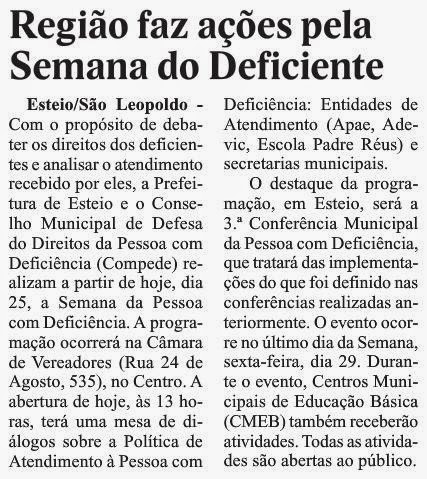 Região faz ações pela Semana do Deficiente

Esteio/São Leopoldo - Com o propósito de debater os direitos dos deficientes e analisar o atendimento recebido por eles, a Prefeitura de Esteio e o Conselho Municipal de Defesa do Direitos da Pessoa com Deficiência (Compede) realizam a partir de hoje, dia 25, a Semana da Pessoa com Deficiência. A programação ocorrerá na Câmara de Vereadores (Rua 24 de Agosto, 535), no Centro. A abertura de hoje, às 13 horas, terá uma mesa de diálogos sobre a Política de Atendimento à Pessoa com Deficiência: Entidades de Atendimento (Apae, Adevic, Escola Padre Réus) e secretarias municipais.

O destaque da programação, em Esteio, será a 3.ª Conferência Municipal da Pessoa com Deficiência, que tratará das implementações do que foi definido nas conferências realizadas anteriormente. O evento ocorre no último dia da Semana, sexta-feira, dia 29. Durante o evento, Centros Municipais de Educação Básica (CMEB) também receberão atividades. Todas as atividades são abertas ao público.